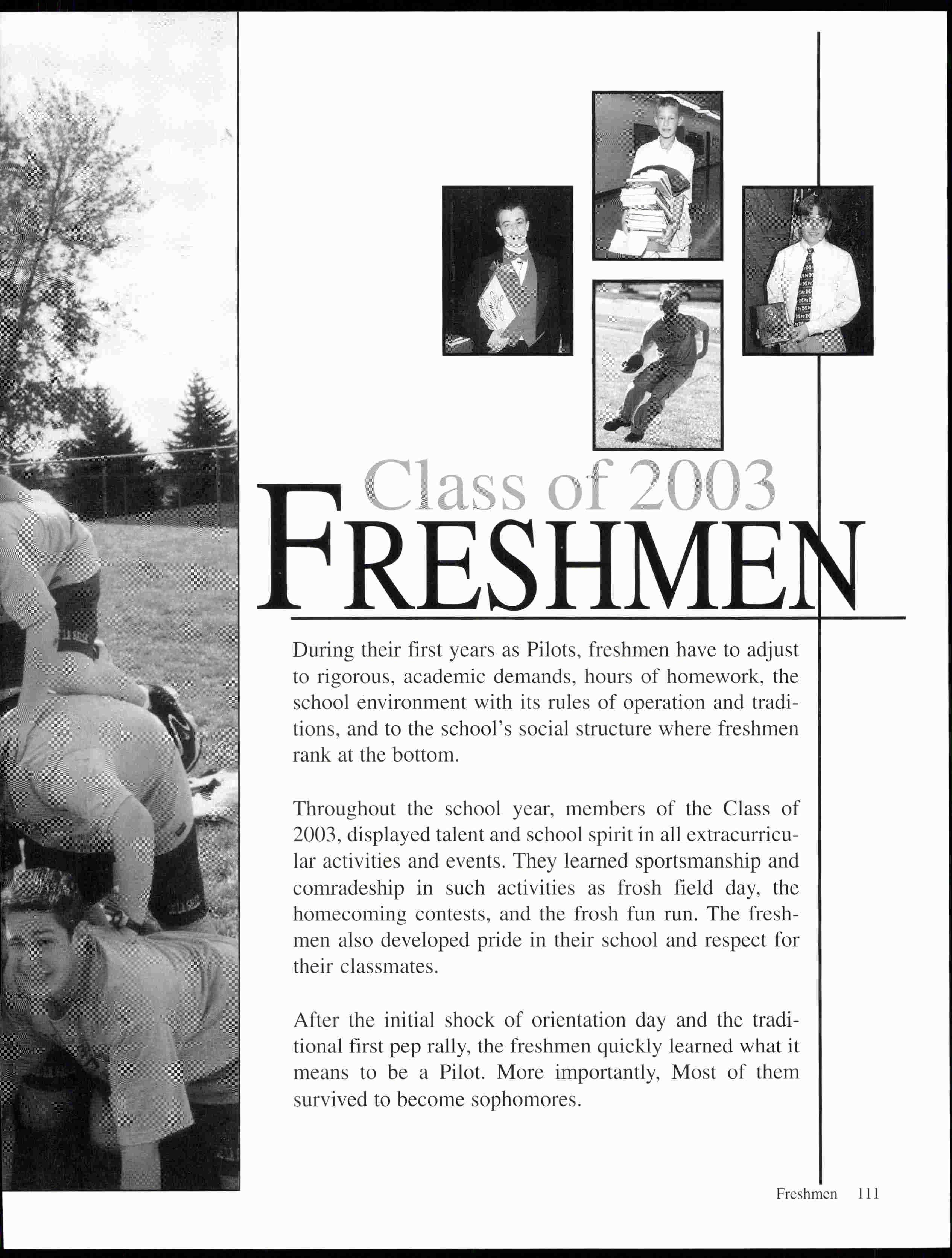 Class of 2003
FRESHMEN

During their first years as Pilots, freshmen have to adjust to rigorous, academic demands, hours of homework, the school environment with its rules of operation and traditions, and to the school's social structure where freshmen rank at the bottom.

Throughout the school year, members of the Class of 2003, displayed talent and school spirit in all extracurricular activities and events. They learned sportsmanship and comradeship in such activities as frosh field day, the homecoming contests, and the frosh fun run. The freshmen also developed pride in their school and respect for their classmates.

After the initial shock of orientation day and the traditional first pep rally, the freshmen quickly learned what it means to be a Pilot. More importantly, Most of them survived to become sophomores.

Freshmen 111